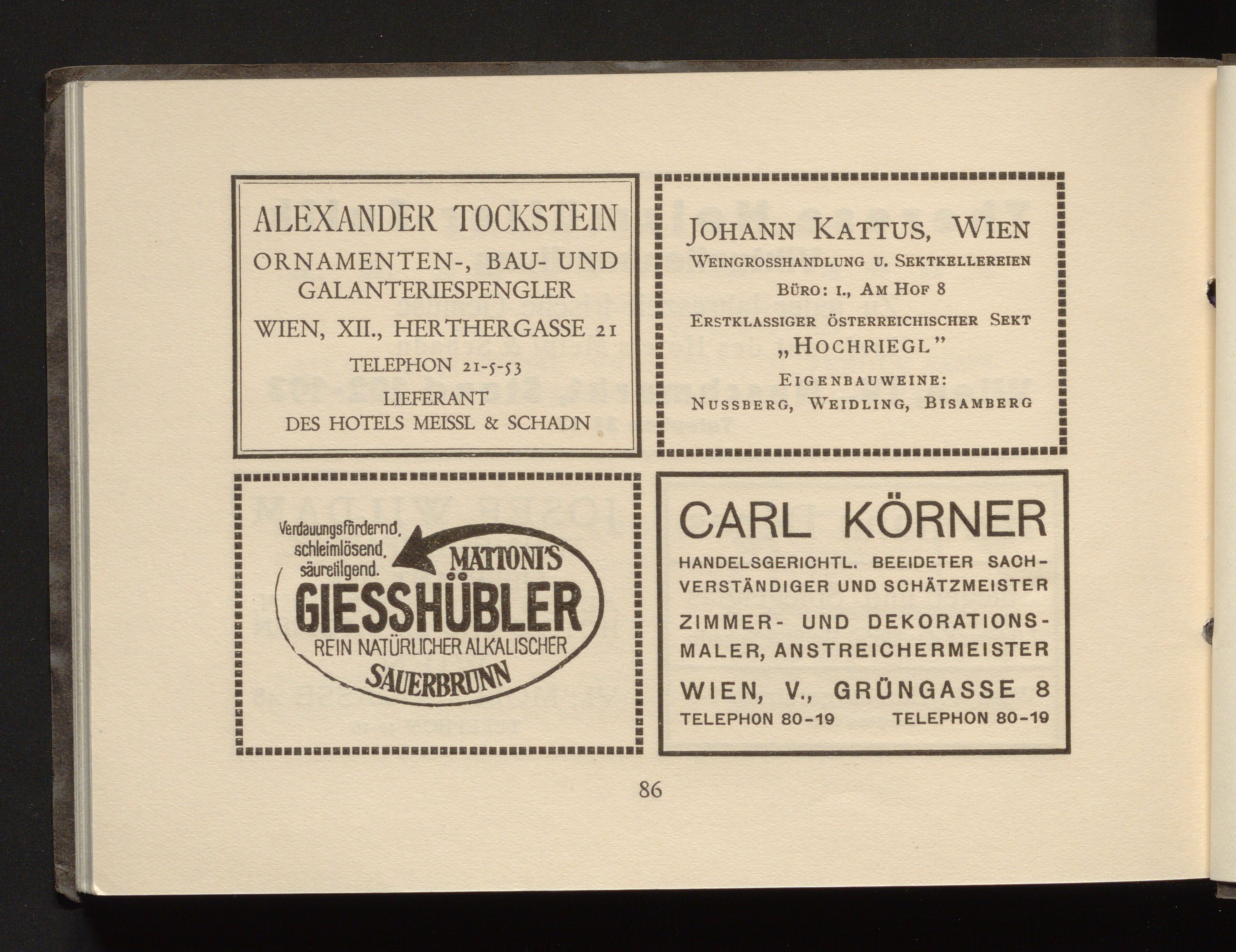 ALEXANDER TOCKSTEIN
ORNAMENTEN-, BAU- UND GALANTERIESPENGLER
WIEN, XII., HERTHERGASSE 21
TELEPHON 21-5-53
LIEFERANT
DES HOTELS MEISSL & SCHADN

JOHANN KATTUS, WIEN
WEINGROSSHANDLUNG U. SEKTKELLEREIEN
BÜRO: I., AM HOF 8
ERSTKLASSIGER ÖSTERREICHISCHER SEKT
„HOCHRIEGL"
EIGENBAUWEINE:
NUSSBERG, WEIDLING, BISAMBERG

Verdauungsfördernd,
schleimlösend,
säuretilgend.
MATTONI'S
GIESSHÜBLER
REIN NATÜRLICHER ALKALISCHER
SAUERBRUNN

CARL KÖRNER
HANDELSGERICHTL. BEEIDETER SACHVERSTÄNDIGER UND SCHÄTZMEISTER
ZIMMER- UND DEKORATIONSMALER, ANSTREICHERMEISTER
WIEN, V., GRÜNGASSE 8
TELEPHON 80-19 TELEPHON 80-19

86